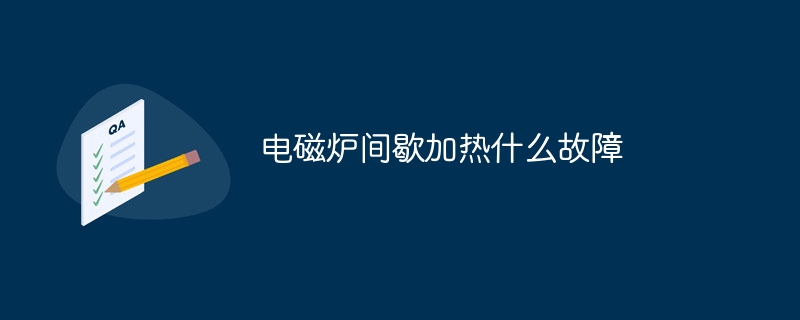 QA

电磁炉间歇加热什么故障